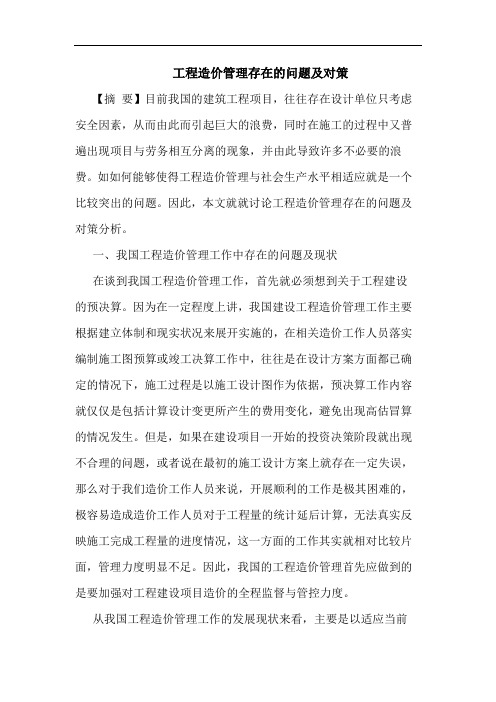 工程造价管理存在的问题及对策

【摘 要】目前我国的建筑工程项目，往往存在设计单位只考虑安全因素，从而由此而引起巨大的浪费，同时在施工的过程中又普遍出现项目与劳务相互分离的现象，并由此导致许多不必要的浪费。如如何能够使得工程造价管理与社会生产水平相适应就是一个比较突出的问题。因此，本文就就讨论工程造价管理存在的问题及对策分析。

一、我国工程造价管理工作中存在的问题及现状

在谈到我国工程造价管理工作，首先就必须想到关于工程建设的预决算。因为在一定程度上讲，我国建设工程造价管理工作主要根据建立体制和现实状况来展开实施的，在相关造价工作人员落实编制施工图预算或竣工决算工作中，往往是在设计方案方面都已确定的情况下，施工过程是以施工设计图作为依据，预决算工作内容就仅仅是包括计算设计变更所产生的费用变化，避免出现高估冒算的情况发生。但是，如果在建设项目一开始的投资决策阶段就出现不合理的问题，或者说在最初的施工设计方案上就存在一定失误，那么对于我们造价工作人员来说，开展顺利的工作是极其困难的，极容易造成造价工作人员对于工程量的统计延后计算，无法真实反映施工完成工程量的进度情况，这一方面的工作其实就相对比较片面，管理力度明显不足。因此，我国的工程造价管理首先应做到的是要加强对工程建设项目造价的全程监督与管控力度。

从我国工程造价管理工作的发展现状来看，主要是以适应当前